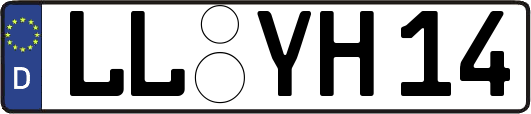 D LL YH 14